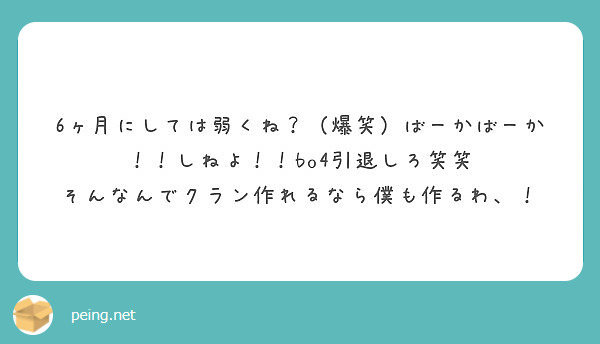 6ヶ月にしては弱くね？（爆笑）ばーかばーか！！しねよ！！bo4引退しろ笑笑
そんなんでクラン作れるなら僕も作るわ、！

peing.net